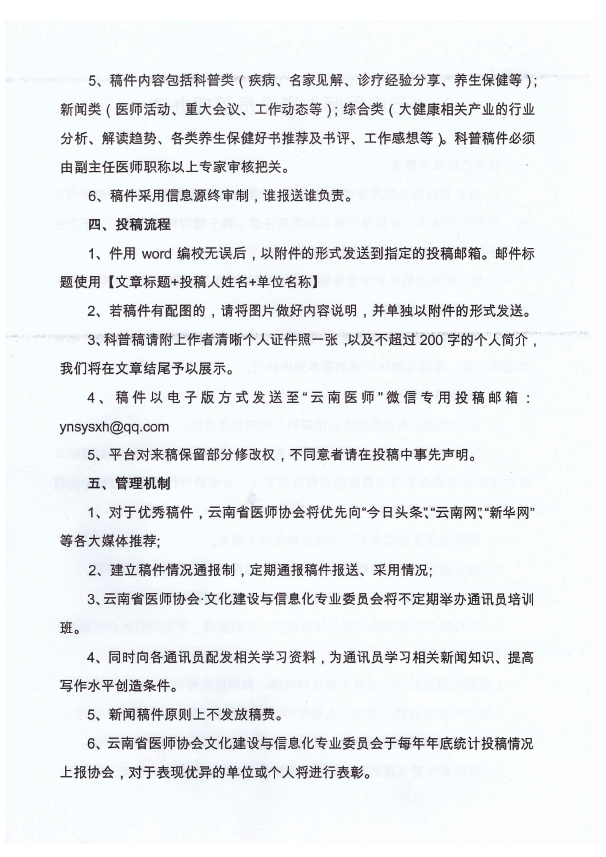 5、稿件内容包括科普类（疾病、名家见解、诊疗经验分享、养生保健等）；新闻类（医师活动、重大会议、工作动态等）；综合类（大健康相关产业的行业分析、解读趋势、各类养生保健好书推荐及书评、工作感想等）。科普稿件必须由副主任医师职称以上专家审核把关。

6、稿件采用信息源终审制，谁报送谁负责。

四、投稿流程

1、件用 word 编校无误后，以附件的形式发送到指定的投稿邮箱。邮件标题使用【文章标题+投稿人姓名+单位名称】

2、若稿件有配图的，请将图片做好内容说明，并单独以附件的形式发送。

3、科普稿请附上作者清晰个人证件照一张，以及不超过 200 字的个人简介，我们将在文章结尾予以展示。

4、稿件以电子版方式发送至“云南医师”微信专用投稿邮箱：ynsysxh@qq.com

5、平台对来稿保留部分修改权，不同意者请在投稿中事先声明。

五、管理机制

1、对于优秀稿件，云南省医师协会将优先向“今日头条”、“云南网”、“新华网”等各大媒体推荐;

2、建立稿件情况通报制，定期通报稿件报送、采用情况;

3、云南省医师协会·文化建设与信息化专业委员会将不定期举办通讯员培训班。

4、同时向各通讯员配发相关学习资料，为通讯员学习相关新闻知识、提高写作水平创造条件。

5、新闻稿件原则上不发放稿费。

6、云南省医师协会文化建设与信息化专业委员会于每年年底统计投稿情况上报协会，对于表现优异的单位或个人将进行表彰。